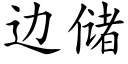 边储